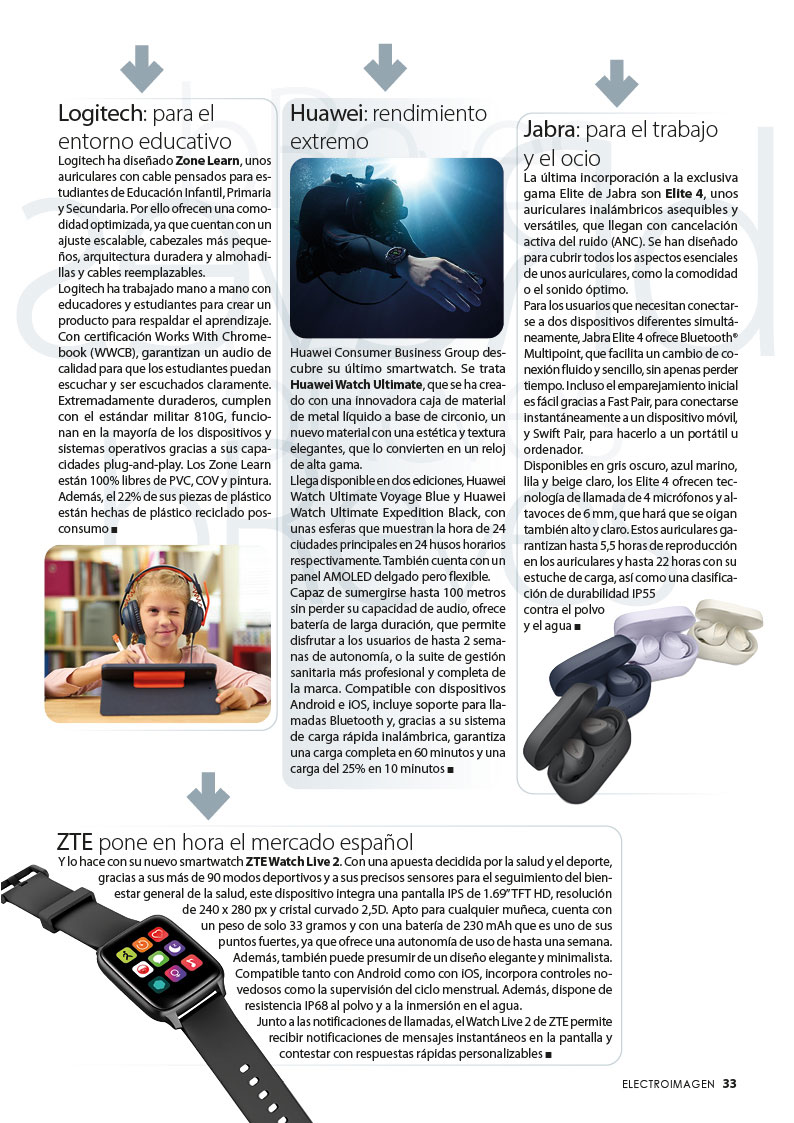 Logitech: para el entorno educativo

Logitech ha diseñado Zone Learn, unos auriculares con cable pensados para estudiantes de Educación Infantil, Primaria y Secundaria. Por ello ofrecen una comodidad optimizada, ya que cuentan con un ajuste escalable, cabezales más pequeños, arquitectura duradera y almohadillas y cables reemplazables.
Logitech ha trabajado mano a mano con educadores y estudiantes para crear un producto para respaldar el aprendizaje. Con certificación Works With Chromebook (WWCB), garantizan un audio de calidad para que los estudiantes puedan escuchar y ser escuchados claramente. Extremadamente duraderos, cumplen con el estándar militar 810G, funcionan en la mayoría de los dispositivos y sistemas operativos gracias a sus capacidades plug-and-play. Los Zone Learn están 100% libres de PVC, COV y pintura. Además, el 22% de sus piezas de plástico están hechas de plástico reciclado posconsumo ■

Huawei: rendimiento extremo

Huawei Consumer Business Group descubre su último smartwatch. Se trata Huawei Watch Ultimate, que se ha creado con una innovadora caja de material de metal líquido a base de circonio, un nuevo material con una estética y textura elegantes, que lo convierten en un reloj de alta gama.
Llega disponible en dos ediciones, Huawei Watch Ultimate Voyage Blue y Huawei Watch Ultimate Expedition Black, con unas esferas que muestran la hora de 24 ciudades principales en 24 husos horarios respectivamente. También cuenta con un panel AMOLED delgado pero flexible. Capaz de sumergirse hasta 100 metros sin perder su capacidad de audio, ofrece batería de larga duración, que permite disfrutar a los usuarios de hasta 2 semanas de autonomía, o la suite de gestión sanitaria más profesional y completa de la marca. Compatible con dispositivos Android e iOS, incluye soporte para llamadas Bluetooth y, gracias a su sistema de carga rápida inalámbrica, garantiza una carga completa en 60 minutos y una carga del 25% en 10 minutos ■

Jabra: para el trabajo y el ocio

La última incorporación a la exclusiva gama Elite de Jabra son Elite 4, unos auriculares inalámbricos asequibles y versátiles, que llegan con cancelación activa del ruido (ANC). Se han diseñado para cubrir todos los aspectos esenciales de unos auriculares, como la comodidad o el sonido óptimo.
Para los usuarios que necesitan conectarse a dos dispositivos diferentes simultáneamente, Jabra Elite 4 ofrece Bluetooth® Multipoint, que facilita un cambio de conexión fluido y sencillo, sin apenas perder tiempo. Incluso el emparejamiento inicial es fácil gracias a Fast Pair, para conectarse instantáneamente a un dispositivo móvil, y Swift Pair, para hacerlo a un portátil u ordenador.
Disponibles en gris oscuro, azul marino, lila y beige claro, los Elite 4 ofrecen tecnología de llamada de 4 micrófonos y altavoces de 6 mm, que hará que se oigan también alto y claro. Estos auriculares garantizan hasta 5,5 horas de reproducción en los auriculares y hasta 22 horas con su estuche de carga, así como una clasificación de durabilidad IP55 contra el polvo y el agua ■

ZTE pone en hora el mercado español

Y lo hace con su nuevo smartwatch ZTE Watch Live 2. Con una apuesta decidida por la salud y el deporte, gracias a sus más de 90 modos deportivos y a sus precisos sensores para el seguimiento del bienestar general de la salud, este dispositivo integra una pantalla IPS de 1.69" TFT HD, resolución de 240 x 280 px y cristal curvado 2,5D. Apto para cualquier muñeca, cuenta con un peso de solo 33 gramos y con una batería de 230 mAh que es uno de sus puntos fuertes, ya que ofrece una autonomía de uso de hasta una semana. Además, también puede presumir de un diseño elegante y minimalista. Compatible tanto con Android como con iOS, incorpora controles novedosos como la supervisión del ciclo menstrual. Además, dispone de resistencia IP68 al polvo y a la inmersión en el agua.
Junto a las notificaciones de llamadas, el Watch Live 2 de ZTE permite recibir notificaciones de mensajes instantáneos en la pantalla y contestar con respuestas rápidas personalizables ■

ELECTROIMAGEN 33